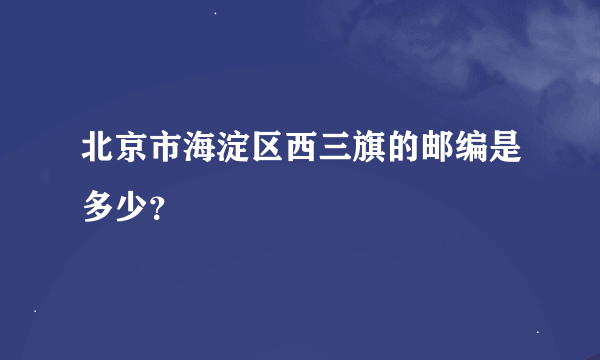 北京市海淀区西三旗的邮编是多少?